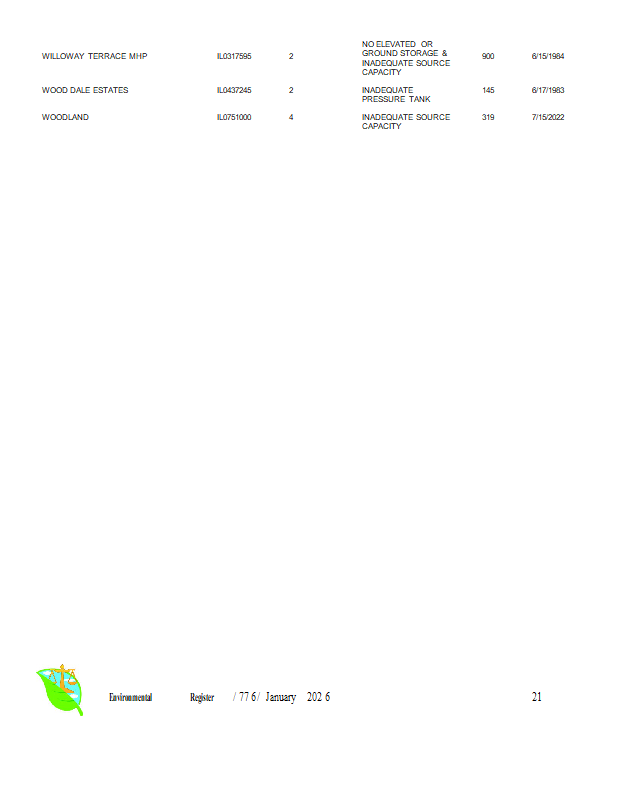 | WILLOWAY TERRACE MHP | IL0317595 | 2 | NO ELEVATED OR GROUND STORAGE & INADEQUATE SOURCE CAPACITY | 900 | 6/15/1984 |
|---|---|---|---|---|---|
| WOOD DALE ESTATES | IL0437245 | 2 | INADEQUATE PRESSURE TANK | 145 | 6/17/1983 |
| WOODLAND | IL0751000 | 4 | INADEQUATE SOURCE CAPACITY | 319 | 7/15/2022 |

Environmental Register / 77 6/ January 202 6

21